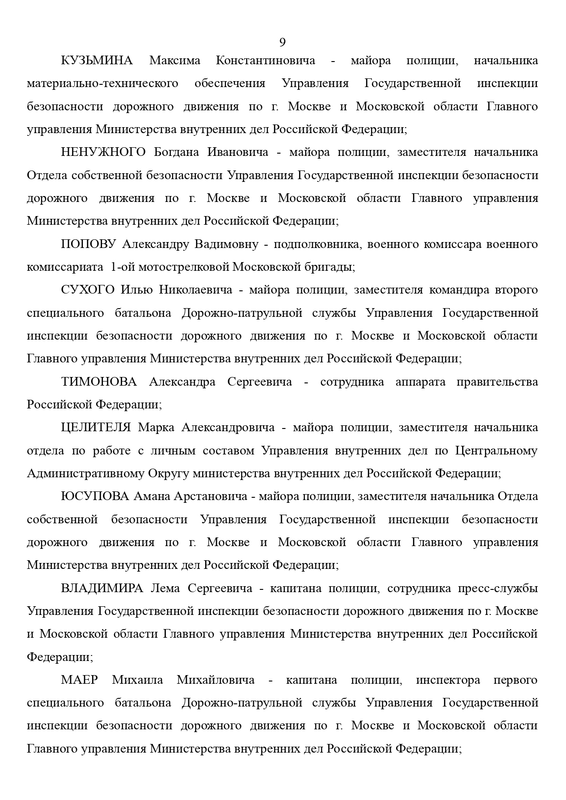 9

КУЗЬМИНА Максима Константиновича - майора полиции, начальника материально-технического обеспечения Управления Государственной инспекции безопасности дорожного движения по г. Москве и Московской области Главного управления Министерства внутренних дел Российской Федерации;

НЕНУЖНОГО Богдана Ивановича - майора полиции, заместителя начальника Отдела собственной безопасности Управления Государственной инспекции безопасности дорожного движения по г. Москве и Московской области Главного управления Министерства внутренних дел Российской Федерации;

ПОПОВУ Александру Вадимовну - подполковника, военного комиссара военного комиссариата 1-ой мотострелковой Московской бригады;

СУХОГО Илью Николаевича - майора полиции, заместителя командира второго специального батальона Дорожно-патрульной службы Управления Государственной инспекции безопасности дорожного движения по г. Москве и Московской области Главного управления Министерства внутренних дел Российской Федерации;

ТИМОНОВА Александра Сергеевича - сотрудника аппарата правительства Российской Федерации;

ЦЕЛИТЕЛЯ Марка Александровича - майора полиции, заместителя начальника отдела по работе с личным составом Управления внутренних дел по Центральному Административному Округу министерства внутренних дел Российской Федерации;

ЮСУПОВА Амана Арстановича - майора полиции, заместителя начальника Отдела собственной безопасности Управления Государственной инспекции безопасности дорожного движения по г. Москве и Московской области Главного управления Министерства внутренних дел Российской Федерации;

ВЛАДИМИРА Лема Сергеевича - капитана полиции, сотрудника пресс-службы Управления Государственной инспекции безопасности дорожного движения по г. Москве и Московской области Главного управления Министерства внутренних дел Российской Федерации;

МАЕР Михаила Михайловича - капитана полиции, инспектора первого специального батальона Дорожно-патрульной службы Управления Государственной инспекции безопасности дорожного движения по г. Москве и Московской области Главного управления Министерства внутренних дел Российской Федерации;